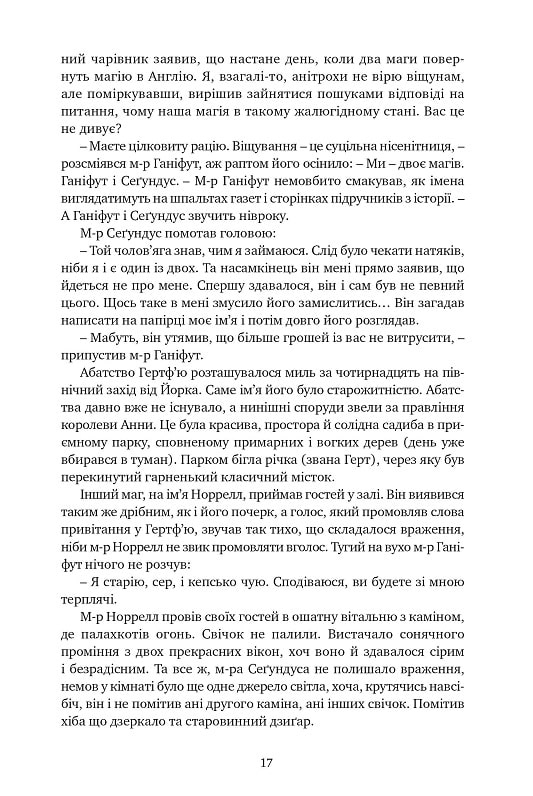 ний чарівник заявив, що настане день, коли два маги повернуть магію в Англію. Я, взагалі-то, анітрохи не вірю віщунам, але поміркувавши, вирішив зайнятися пошуками відповіді на питання, чому наша магія в такому жалюгідному стані. Вас це не дивує?

– Маєте цілковиту рацію. Віщування – це суцільна нісенітниця, – розсміявся м-р Ганіфут, аж раптом його осінило: – Ми – двоє магів. Ганіфут і Сеґундус. – М-р Ганіфут немовбито смакував, як імена виглядатимуть на шпальтах газет і сторінках підручників з історії. – А Ганіфут і Сеґундус звучить нівроку.

М-р Сеґундус помотав головою:

– Той чолов'яга знав, чим я займаюся. Слід було чекати натяків, ніби я і є один із двох. Та насамкінець він мені прямо заявив, що йдеться не про мене. Спершу здавалося, він і сам був не певний цього. Щось таке в мені змусило його замислитись… Він загадав написати на папірці моє ім'я і потім довго його розглядав.

– Мабуть, він утямив, що більше грошей із вас не витрусити, – припустив м-р Ганіфут.

Абатство Гертф'ю розташувалося миль за чотирнадцять на північний захід від Йорка. Саме ім'я його було старожитністю. Абатства давно вже не існувало, а нинішні споруди звели за правління королеви Анни. Це була красива, простора й солідна садиба в приємному парку, сповненому примарних і вогких дерев (день уже вбирався в туман). Парком бігла річка (звана Герт), через яку був перекинутий гарненький класичний місток.

Інший маг, на ім'я Норрелл, приймав гостей у залі. Він виявився таким же дрібним, як і його почерк, а голос, який промовляв слова привітання у Гертф'ю, звучав так тихо, що складалося враження, ніби м-р Норрелл не звик промовляти вголос. Тугий на вухо м-р Ганіфут нічого не розчув:

– Я старію, сер, і кепсько чую. Сподіваюся, ви будете зі мною терплячі.

М-р Норрелл провів своїх гостей в ошатну вітальню з каміном, де палахкотів огонь. Свічок не палили. Вистачало сонячного проміння з двох прекрасних вікон, хоч воно й здавалося сірим і безрадісним. Та все ж, м-ра Сеґундуса не полишало враження, немов у кімнаті було ще одне джерело світла, хоча, крутячись навсібіч, він і не помітив ані другого каміна, ані інших свічок. Помітив хіба що дзеркало та старовинний дзиґар.

17